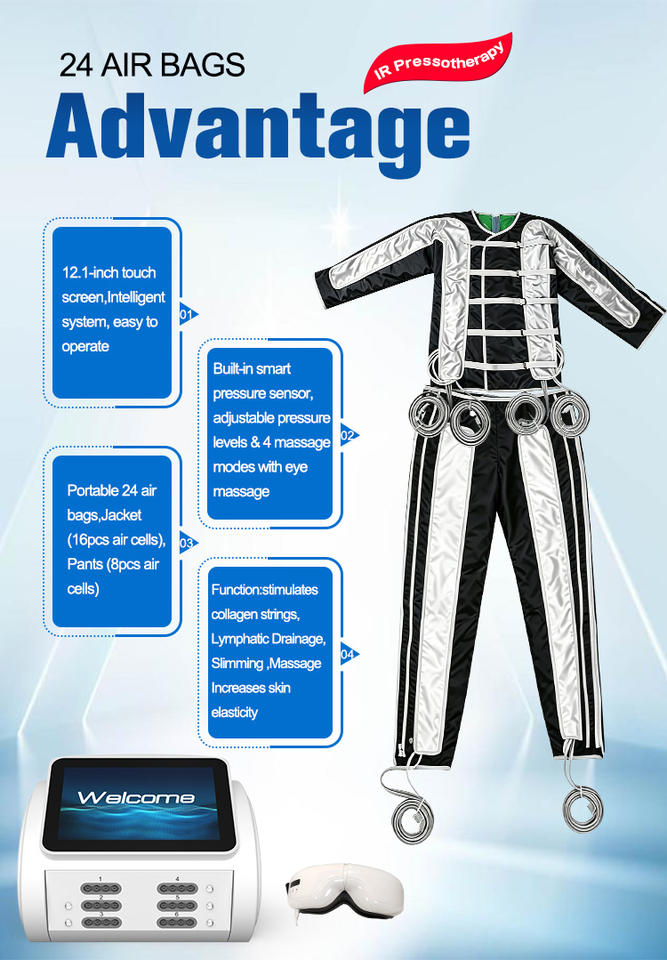 24 AIR BAGS

IR Pressotherapy

Advantage

12.1-inch touch screen,Intelligent system, easy to operate

01

Built-in smart pressure sensor, adjustable pressure levels & 4 massage modes with eye massage

02

Portable 24 air bags,Jacket (16pcs air cells), Pants (8pcs air cells)

03

Function:stimulates collagen strings, Lymphatic Drainage, Slimming ,Massage Increases skin elasticity

04

Welcome

1
2
3
4
5
6